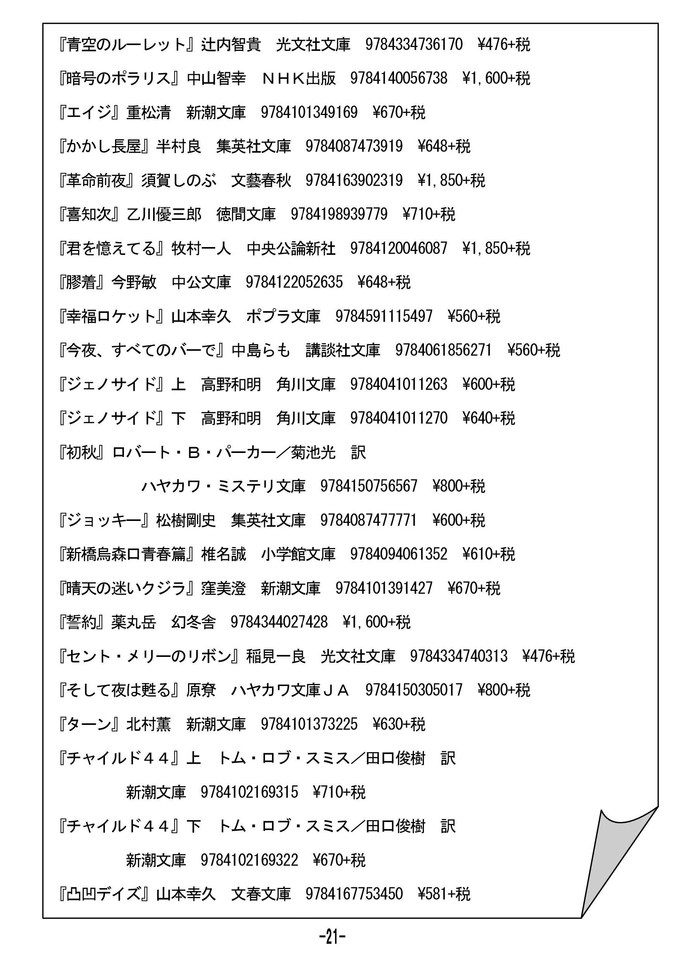 『青空のルーレット』辻内智貴　光文社文庫　9784334736170　¥476+税

『暗号のポラリス』中山智幸　ＮＨＫ出版　9784140056738　¥1,600+税

『エイジ』重松清　新潮文庫　9784101349169　¥670+税

『かかし長屋』半村良　集英社文庫　9784087473919　¥648+税

『革命前夜』須賀しのぶ　文藝春秋　9784163902319　¥1,850+税

『喜知次』乙川優三郎　徳間文庫　9784198939779　¥710+税

『君を憶えてる』牧村一人　中央公論新社　9784120046087　¥1,850+税

『膠着』今野敏　中公文庫　9784122052635　¥648+税

『幸福ロケット』山本幸久　ポプラ文庫　9784591115497　¥560+税

『今夜、すべてのバーで』中島らも　講談社文庫　9784061856271　¥560+税

『ジェノサイド』上　高野和明　角川文庫　9784041011263　¥600+税

『ジェノサイド』下　高野和明　角川文庫　9784041011270　¥640+税

『初秋』ロバート・Ｂ・パーカー／菊池光　訳

ハヤカワ・ミステリ文庫　9784150756567　¥800+税

『ジョッキー』松樹剛史　集英社文庫　9784087477771　¥600+税

『新橋烏森口青春篇』椎名誠　小学館文庫　9784094061352　¥610+税

『晴天の迷いクジラ』窪美澄　新潮文庫　9784101391427　¥670+税

『誓約』薬丸岳　幻冬舎　9784344027428　¥1,600+税

『セント・メリーのリボン』稲見一良　光文社文庫　9784334740313　¥476+税

『そして夜は甦る』原尞　ハヤカワ文庫ＪＡ　9784150305017　¥800+税

『ターン』北村薫　新潮文庫　9784101373225　¥630+税

『チャイルド４４』上　トム・ロブ・スミス／田口俊樹　訳

新潮文庫　9784102169315　¥710+税

『チャイルド４４』下　トム・ロブ・スミス／田口俊樹　訳

新潮文庫　9784102169322　¥670+税

『凸凹デイズ』山本幸久　文春文庫　9784167753450　¥581+税

-21-